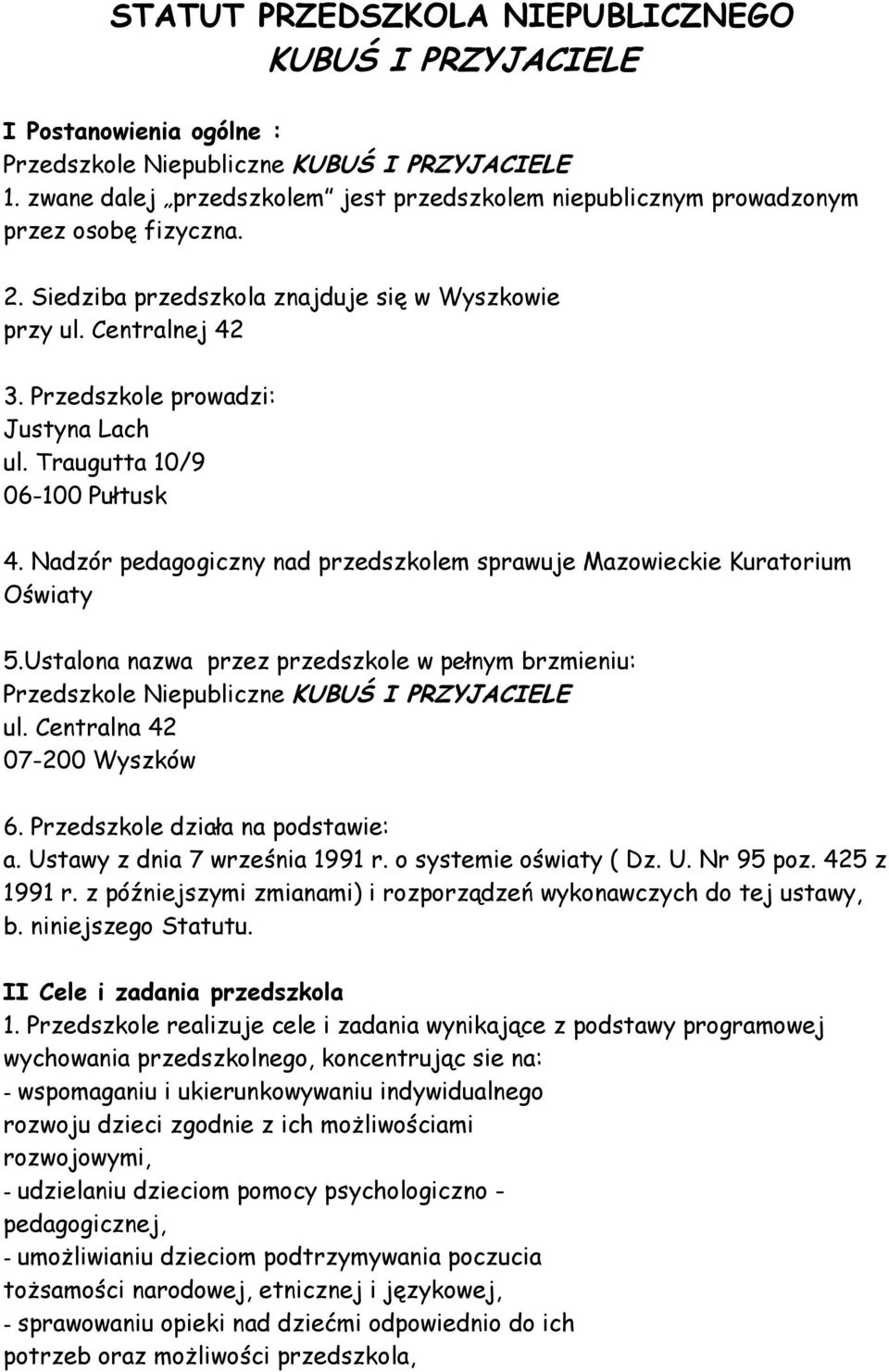 STATUT PRZEDSZKOLA NIEPUBLICZNEGO
KUBUŚ I PRZYJACIELE

I Postanowienia ogólne :
Przedszkole Niepubliczne KUBUŚ I PRZYJACIELE
1. zwane dalej „przedszkolem" jest przedszkolem niepublicznym prowadzonym przez osobę fizyczna.

2. Siedziba przedszkola znajduje się w Wyszkowie przy ul. Centralnej 42

3. Przedszkole prowadzi:
Justyna Lach
ul. Traugutta 10/9
06-100 Pułtusk

4. Nadzór pedagogiczny nad przedszkolem sprawuje Mazowieckie Kuratorium Oświaty

5.Ustalona nazwa przez przedszkole w pełnym brzmieniu:
Przedszkole Niepubliczne KUBUŚ I PRZYJACIELE
ul. Centralna 42
07-200 Wyszków

6. Przedszkole działa na podstawie:
a. Ustawy z dnia 7 września 1991 r. o systemie oświaty ( Dz. U. Nr 95 poz. 425 z 1991 r. z późniejszymi zmianami) i rozporządzeń wykonawczych do tej ustawy,
b. niniejszego Statutu.

II Cele i zadania przedszkola
1. Przedszkole realizuje cele i zadania wynikające z podstawy programowej wychowania przedszkolnego, koncentrując sie na:
- wspomaganiu i ukierunkowywaniu indywidualnego rozwoju dzieci zgodnie z ich możliwościami rozwojowymi,
- udzielaniu dzieciom pomocy psychologiczno - pedagogicznej,
- umożliwianiu dzieciom podtrzymywania poczucia tożsamości narodowej, etnicznej i językowej,
- sprawowaniu opieki nad dziećmi odpowiednio do ich potrzeb oraz możliwości przedszkola,